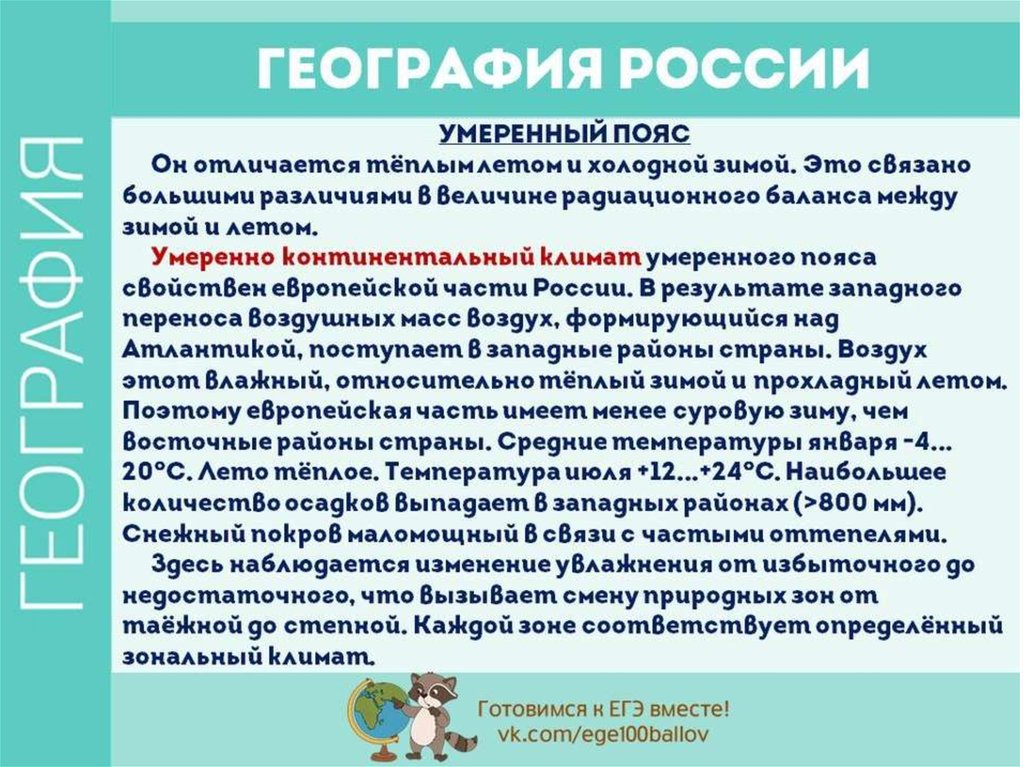 ГЕОГРАФИЯ

ГЕОГРАФИЯ РОССИИ

УМЕРЕННЫЙ ПОЯС

Он отличается тёплым летом и холодной зимой. Это связано большими различиями в величине радиационного баланса между зимой и летом.

Умеренно континентальный климат умеренного пояса свойствен европейской части России. В результате западного переноса воздушных масс воздух, формирующийся над Атлантикой, поступает в западные районы страны. Воздух этот влажный, относительно тёплый зимой и прохладный летом. Поэтому европейская часть имеет менее суровую зиму, чем восточные районы страны. Средние температуры января -4... 20°С. Лето тёплое. Температура июля +12...+24°С. Наибольшее количество осадков выпадает в западных районах (>800 мм). Снежный покров маломощный в связи с частыми оттепелями.

Здесь наблюдается изменение увлажнения от избыточного до недостаточного, что вызывает смену природных зон от таёжной до степной. Каждой зоне соответствует определённый зональный климат.

Готовимся к ЕГЭ вместе!
vk.com/ege100ballov